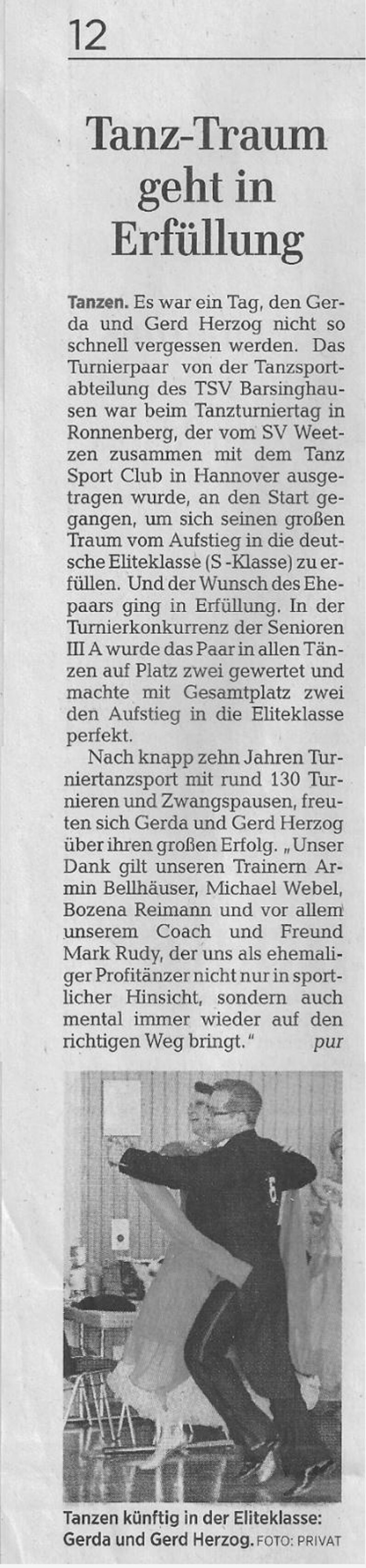 12

Tanz-Traum geht in Erfüllung

Tanzen. Es war ein Tag, den Gerda und Gerd Herzog nicht so schnell vergessen werden. Das Turnierpaar von der Tanzsportabteilung des TSV Barsinghausen war beim Tanzturniertag in Ronnenberg, der vom SV Weetzen zusammen mit dem Tanz Sport Club in Hannover ausgetragen wurde, an den Start gegangen, um sich seinen großen Traum vom Aufstieg in die deutsche Eliteklasse (S -Klasse) zu erfüllen. Und der Wunsch des Ehepaars ging in Erfüllung. In der Turnierkonkurrenz der Senioren III A wurde das Paar in allen Tänzen auf Platz zwei gewertet und machte mit Gesamtplatz zwei den Aufstieg in die Eliteklasse perfekt.

Nach knapp zehn Jahren Turniertanzsport mit rund 130 Turnieren und Zwangspausen, freuten sich Gerda und Gerd Herzog über ihren großen Erfolg. „Unser Dank gilt unseren Trainern Armin Bellhäuser, Michael Webel, Bozena Reimann und vor allem unserem Coach und Freund Mark Rudy, der uns als ehemaliger Profitänzer nicht nur in sportlicher Hinsicht, sondern auch mental immer wieder auf den richtigen Weg bringt." pur

Tanzen künftig in der Eliteklasse: Gerda und Gerd Herzog. FOTO: PRIVAT